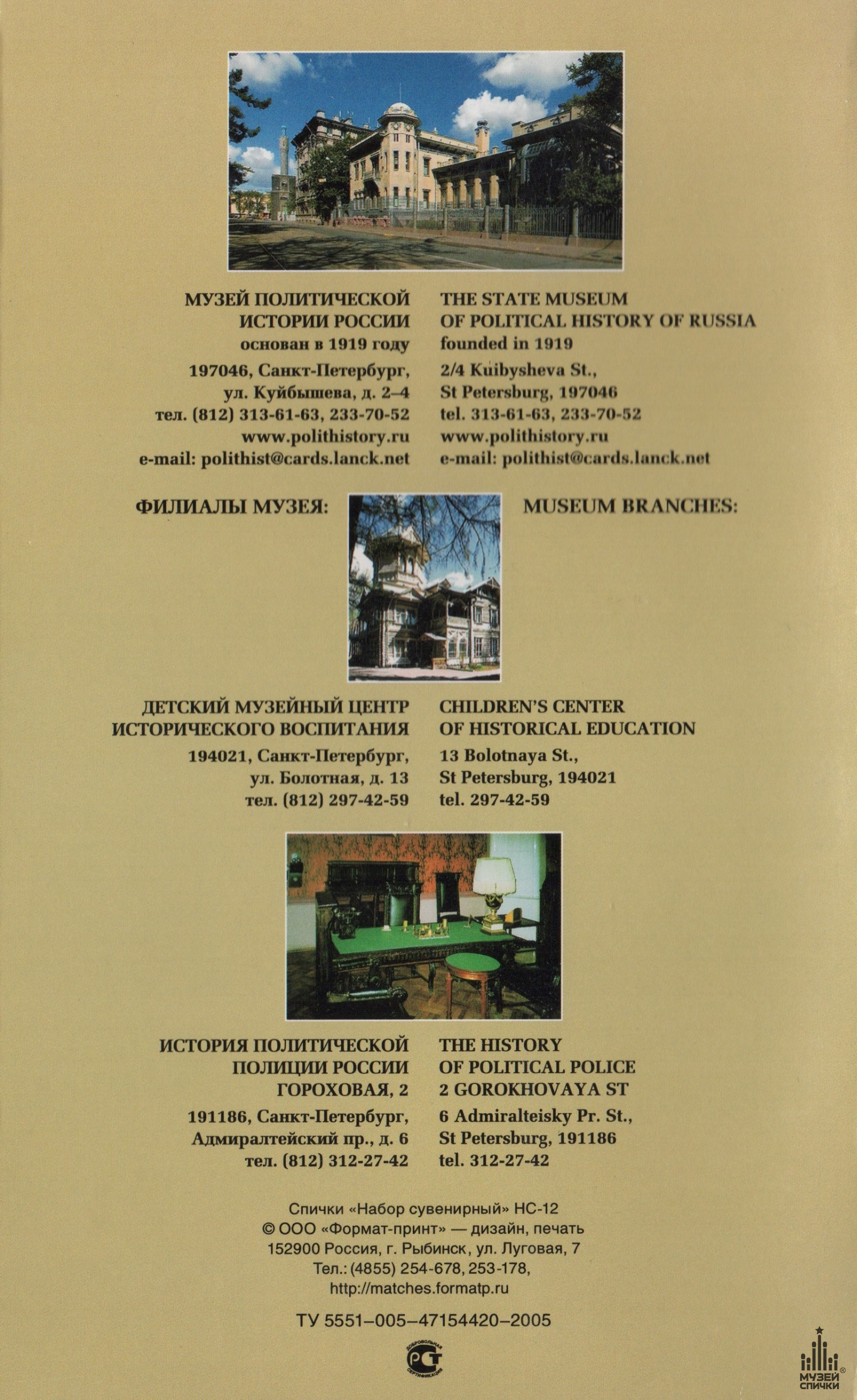 МУЗЕЙ ПОЛИТИЧЕСКОЙ ИСТОРИИ РОССИИ
основан в 1919 году
197046, Санкт-Петербург, ул. Куйбышева, д. 2–4
тел. (812) 313-61-63, 233-70-52
www.polithistory.ru
e-mail: polithist@cards.lanck.net

THE STATE MUSEUM OF POLITICAL HISTORY OF RUSSIA
founded in 1919
2/4 Kuibysheva St., St Petersburg, 197046
tel. 313-61-63, 233-70-52
www.polithistory.ru
e-mail: polithist@cards.lanck.net

ФИЛИАЛЫ МУЗЕЯ:

MUSEUM BRANCHES:

ДЕТСКИЙ МУЗЕЙНЫЙ ЦЕНТР ИСТОРИЧЕСКОГО ВОСПИТАНИЯ
194021, Санкт-Петербург, ул. Болотная, д. 13
тел. (812) 297-42-59

CHILDREN'S CENTER OF HISTORICAL EDUCATION
13 Bolotnaya St., St Petersburg, 194021
tel. 297-42-59

ИСТОРИЯ ПОЛИТИЧЕСКОЙ ПОЛИЦИИ РОССИИ
ГОРОХОВАЯ, 2
191186, Санкт-Петербург, Адмиралтейский пр., д. 6
тел. (812) 312-27-42

THE HISTORY OF POLITICAL POLICE
2 GOROKHOVAYA ST
6 Admiralteisky Pr. St., St Petersburg, 191186
tel. 312-27-42

Спички «Набор сувенирный» НС-12
© ООО «Формат-принт» — дизайн, печать
152900 Россия, г. Рыбинск, ул. Луговая, 7
Тел.: (4855) 254-678, 253-178,
http://matches.formatp.ru

ТУ 5551–005–47154420–2005

ДОБРОВОЛЬНАЯ СЕРТИФИКАЦИЯ РСТ

МУЗЕЙ СПИЧКИ